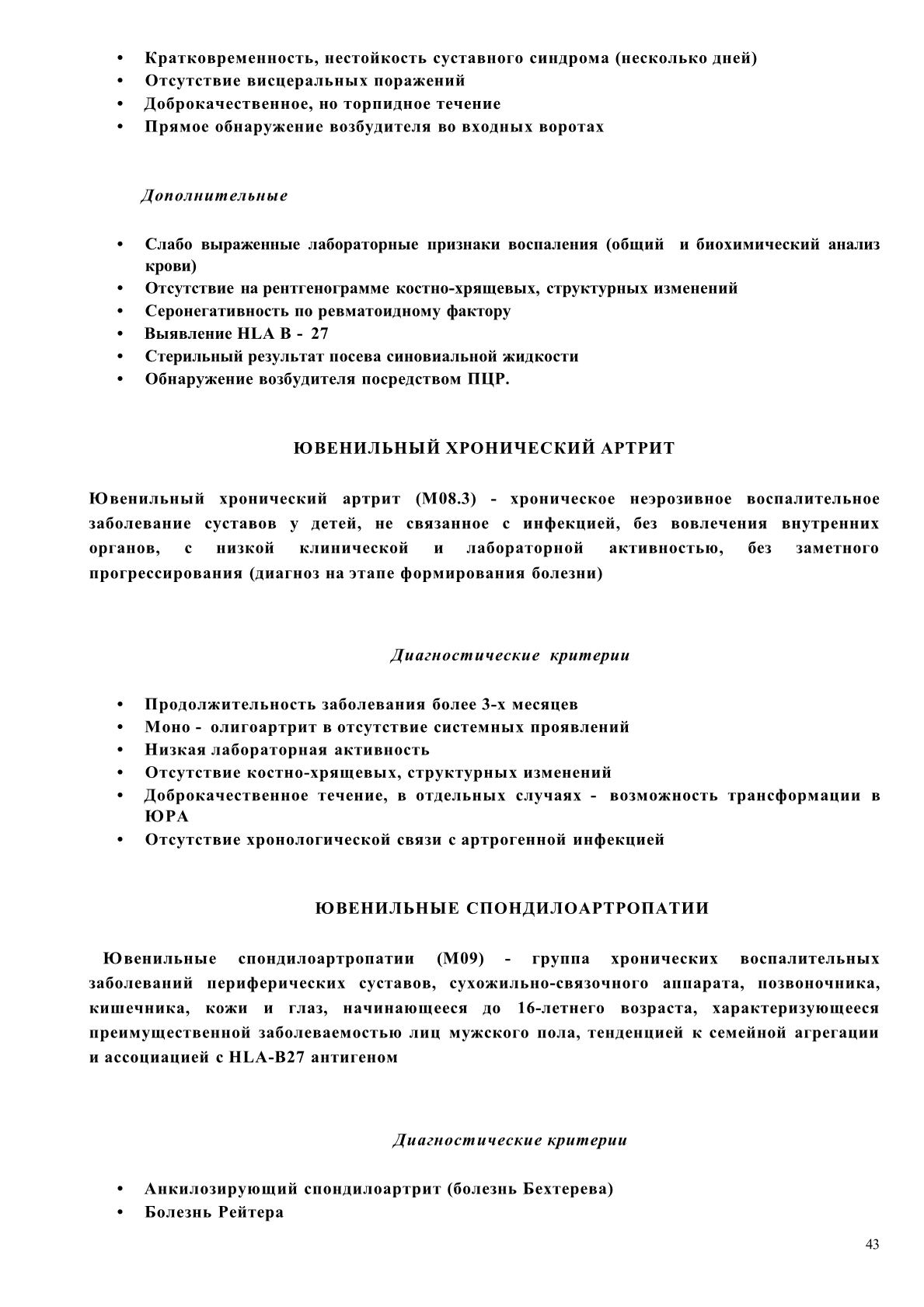 • Кратковременность, нестойкость суставного синдрома (несколько дней)
• Отсутствие висцеральных поражений
• Доброкачественное, но торпидное течение
• Прямое обнаружение возбудителя во входных воротах

Дополнительные

• Слабо выраженные лабораторные признаки воспаления (общий и биохимический анализ крови)
• Отсутствие на рентгенограмме костно-хрящевых, структурных изменений
• Серонегативность по ревматоидному фактору
• Выявление HLA B - 27
• Стерильный результат посева синовиальной жидкости
• Обнаружение возбудителя посредством ПЦР.

ЮВЕНИЛЬНЫЙ ХРОНИЧЕСКИЙ АРТРИТ

Ювенильный хронический артрит (М08.3) - хроническое неэрозивное воспалительное заболевание суставов у детей, не связанное с инфекцией, без вовлечения внутренних органов, с низкой клинической и лабораторной активностью, без заметного прогрессирования (диагноз на этапе формирования болезни)

Диагностические критерии

• Продолжительность заболевания более 3-х месяцев
• Моно - олигоартрит в отсутствие системных проявлений
• Низкая лабораторная активность
• Отсутствие костно-хрящевых, структурных изменений
• Доброкачественное течение, в отдельных случаях - возможность трансформации в ЮРА
• Отсутствие хронологической связи с артрогенной инфекцией

ЮВЕНИЛЬНЫЕ СПОНДИЛОАРТРОПАТИИ

Ювенильные спондилоартропатии (М09) - группа хронических воспалительных заболеваний периферических суставов, сухожильно-связочного аппарата, позвоночника, кишечника, кожи и глаз, начинающееся до 16-летнего возраста, характеризующееся преимущественной заболеваемостью лиц мужского пола, тенденцией к семейной агрегации и ассоциацией с HLA-B27 антигеном

Диагностические критерии

• Анкилозирующий спондилоартрит (болезнь Бехтерева)
• Болезнь Рейтера

43